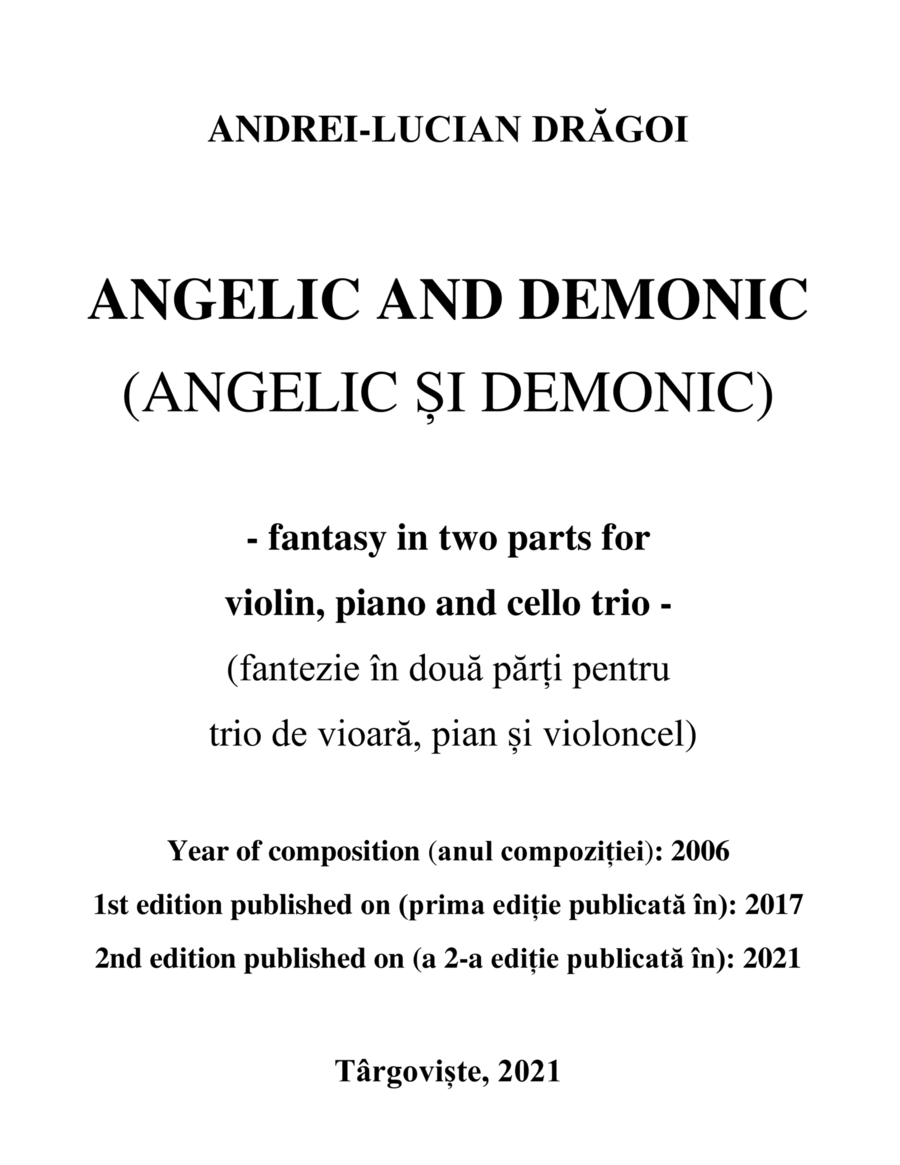 ANDREI-LUCIAN DRĂGOI

ANGELIC AND DEMONIC
(ANGELIC ȘI DEMONIC)

- fantasy in two parts for
violin, piano and cello trio -
(fantezie în două părți pentru
trio de vioară, pian și violoncel)

Year of composition (anul compoziției): 2006
1st edition published on (prima ediție publicată în): 2017
2nd edition published on (a 2-a ediție publicată în): 2021

Târgoviște, 2021